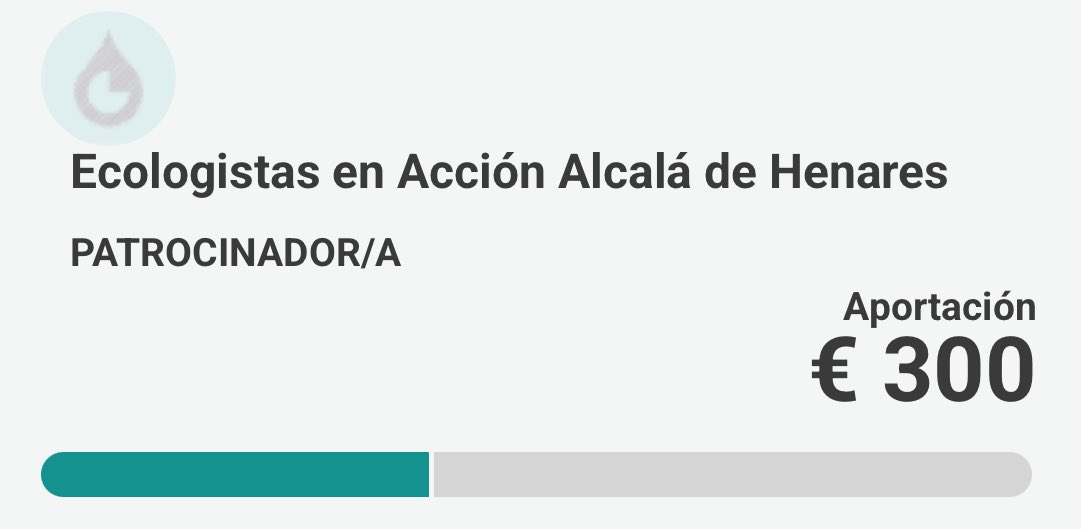 Ecologistas en Acción Alcalá de Henares

PATROCINADOR/A

Aportación
€ 300